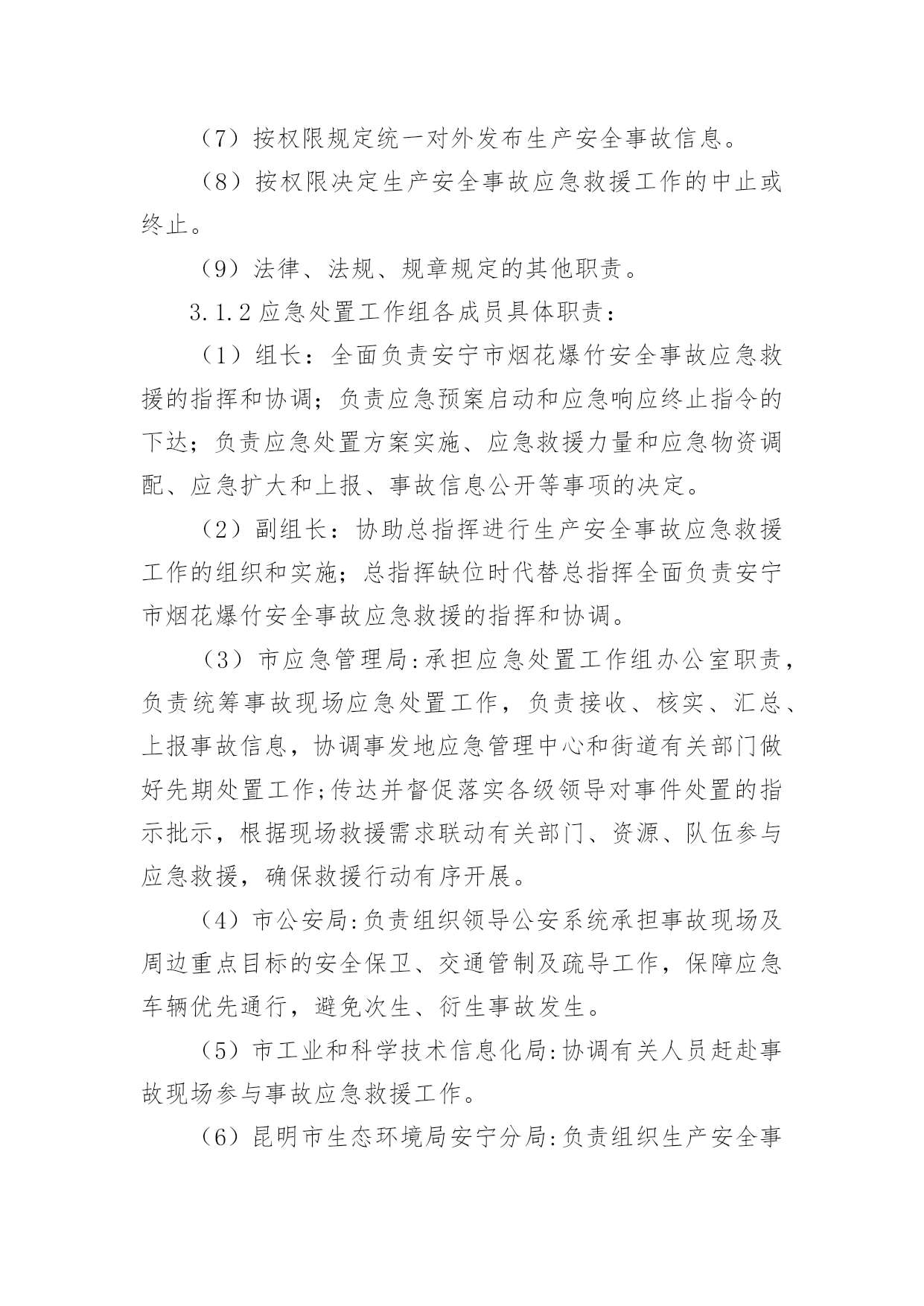 （7）按权限规定统一对外发布生产安全事故信息。

（8）按权限决定生产安全事故应急救援工作的中止或终止。

（9）法律、法规、规章规定的其他职责。

3.1.2 应急处置工作组各成员具体职责：

（1）组长：全面负责安宁市烟花爆竹安全事故应急救援的指挥和协调；负责应急预案启动和应急响应终止指令的下达；负责应急处置方案实施、应急救援力量和应急物资调配、应急扩大和上报、事故信息公开等事项的决定。

（2）副组长：协助总指挥进行生产安全事故应急救援工作的组织和实施；总指挥缺位时代替总指挥全面负责安宁市烟花爆竹安全事故应急救援的指挥和协调。

（3）市应急管理局:承担应急处置工作组办公室职责，负责统筹事故现场应急处置工作，负责接收、核实、汇总、上报事故信息，协调事发地应急管理中心和街道有关部门做好先期处置工作;传达并督促落实各级领导对事件处置的指示批示，根据现场救援需求联动有关部门、资源、队伍参与应急救援，确保救援行动有序开展。

（4）市公安局:负责组织领导公安系统承担事故现场及周边重点目标的安全保卫、交通管制及疏导工作，保障应急车辆优先通行，避免次生、衍生事故发生。

（5）市工业和科学技术信息化局:协调有关人员赶赴事故现场参与事故应急救援工作。

（6）昆明市生态环境局安宁分局:负责组织生产安全事